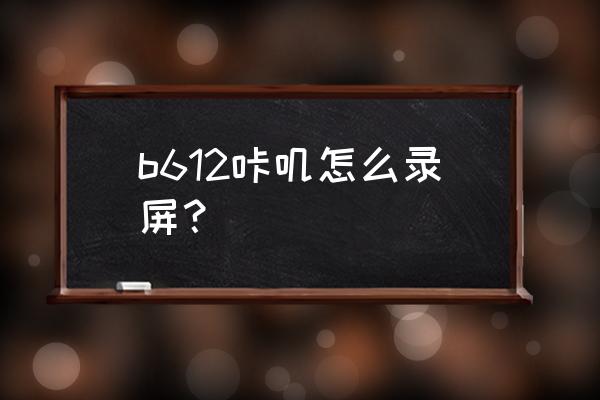 b612咔叽怎么录屏？